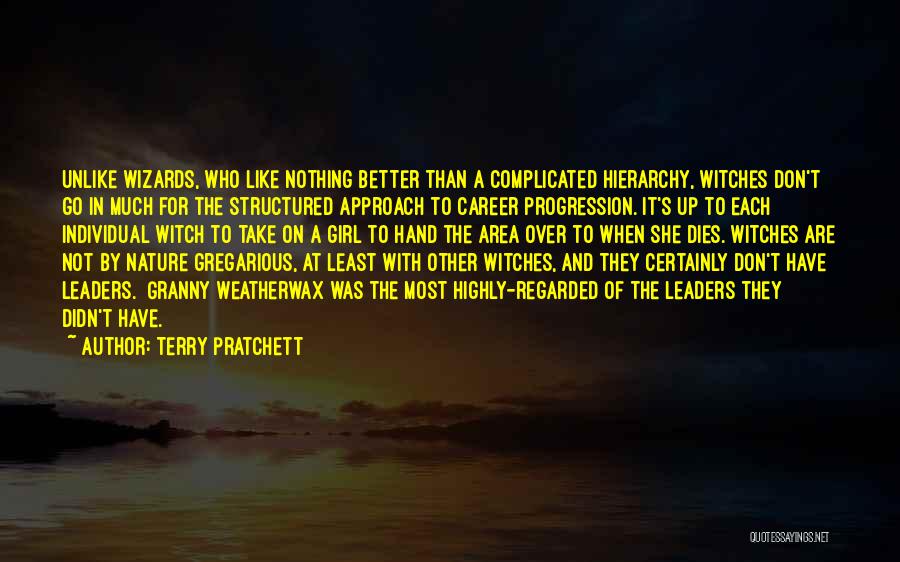 UNLIKE WIZARDS, WHO LIKE NOTHING BETTER THAN A COMPLICATED HIERARCHY, WITCHES DON'T GO IN MUCH FOR THE STRUCTURED APPROACH TO CAREER PROGRESSION. IT'S UP TO EACH INDIVIDUAL WITCH TO TAKE ON A GIRL TO HAND THE AREA OVER TO WHEN SHE DIES. WITCHES ARE NOT BY NATURE GREGARIOUS, AT LEAST WITH OTHER WITCHES, AND THEY CERTAINLY DON'T HAVE LEADERS. GRANNY WEATHERWAX WAS THE MOST HIGHLY-REGARDED OF THE LEADERS THEY DIDN'T HAVE.

~ AUTHOR: TERRY PRATCHETT

QUOTESSAYINGS.NET